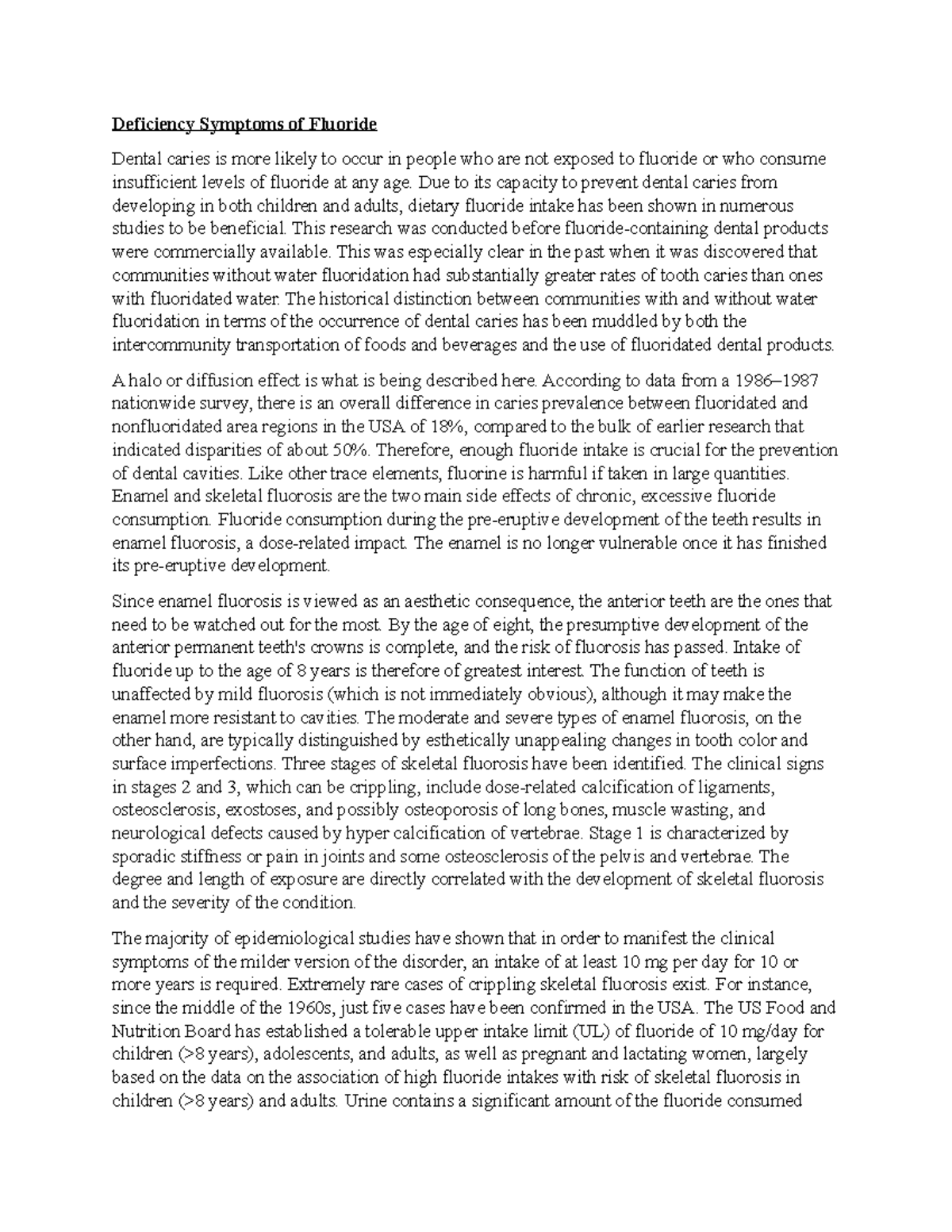 Deficiency Symptoms of Fluoride

Dental caries is more likely to occur in people who are not exposed to fluoride or who consume insufficient levels of fluoride at any age. Due to its capacity to prevent dental caries from developing in both children and adults, dietary fluoride intake has been shown in numerous studies to be beneficial. This research was conducted before fluoride-containing dental products were commercially available. This was especially clear in the past when it was discovered that communities without water fluoridation had substantially greater rates of tooth caries than ones with fluoridated water. The historical distinction between communities with and without water fluoridation in terms of the occurrence of dental caries has been muddled by both the intercommunity transportation of foods and beverages and the use of fluoridated dental products.

A halo or diffusion effect is what is being described here. According to data from a 1986–1987 nationwide survey, there is an overall difference in caries prevalence between fluoridated and nonfluoridated area regions in the USA of 18%, compared to the bulk of earlier research that indicated disparities of about 50%. Therefore, enough fluoride intake is crucial for the prevention of dental cavities. Like other trace elements, fluorine is harmful if taken in large quantities. Enamel and skeletal fluorosis are the two main side effects of chronic, excessive fluoride consumption. Fluoride consumption during the pre-eruptive development of the teeth results in enamel fluorosis, a dose-related impact. The enamel is no longer vulnerable once it has finished its pre-eruptive development.

Since enamel fluorosis is viewed as an aesthetic consequence, the anterior teeth are the ones that need to be watched out for the most. By the age of eight, the presumptive development of the anterior permanent teeth's crowns is complete, and the risk of fluorosis has passed. Intake of fluoride up to the age of 8 years is therefore of greatest interest. The function of teeth is unaffected by mild fluorosis (which is not immediately obvious), although it may make the enamel more resistant to cavities. The moderate and severe types of enamel fluorosis, on the other hand, are typically distinguished by esthetically unappealing changes in tooth color and surface imperfections. Three stages of skeletal fluorosis have been identified. The clinical signs in stages 2 and 3, which can be crippling, include dose-related calcification of ligaments, osteosclerosis, exostoses, and possibly osteoporosis of long bones, muscle wasting, and neurological defects caused by hyper calcification of vertebrae. Stage 1 is characterized by sporadic stiffness or pain in joints and some osteosclerosis of the pelvis and vertebrae. The degree and length of exposure are directly correlated with the development of skeletal fluorosis and the severity of the condition.

The majority of epidemiological studies have shown that in order to manifest the clinical symptoms of the milder version of the disorder, an intake of at least 10 mg per day for 10 or more years is required. Extremely rare cases of crippling skeletal fluorosis exist. For instance, since the middle of the 1960s, just five cases have been confirmed in the USA. The US Food and Nutrition Board has established a tolerable upper intake limit (UL) of fluoride of 10 mg/day for children (>8 years), adolescents, and adults, as well as pregnant and lactating women, largely based on the data on the association of high fluoride intakes with risk of skeletal fluorosis in children (>8 years) and adults. Urine contains a significant amount of the fluoride consumed